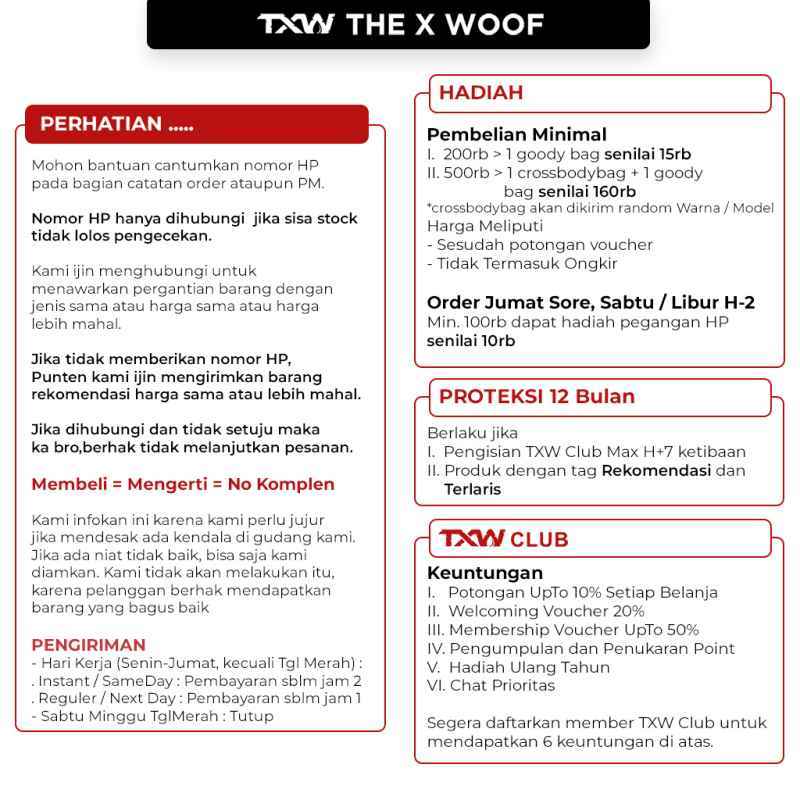 TXW THE X WOOF

PERHATIAN .....

Mohon bantuan cantumkan nomor HP pada bagian catatan order ataupun PM.

Nomor HP hanya dihubungi jika sisa stock tidak lolos pengecekan.

Kami ijin menghubungi untuk menawarkan pergantian barang dengan jenis sama atau harga sama atau harga lebih mahal.

Jika tidak memberikan nomor HP, Punten kami ijin mengirimkan barang rekomendasi harga sama atau lebih mahal.

Jika dihubungi dan tidak setuju maka ka bro,berhak tidak melanjutkan pesanan.

Membeli = Mengerti = No Komplen

Kami infokan ini karena kami perlu jujur jika mendesak ada kendala di gudang kami. Jika ada niat tidak baik, bisa saja kami diamkan. Kami tidak akan melakukan itu, karena pelanggan berhak mendapatkan barang yang bagus baik

PENGIRIMAN
- Hari Kerja (Senin-Jumat, kecuali Tgl Merah) :
. Instant / SameDay : Pembayaran sblm jam 2
. Reguler / Next Day : Pembayaran sblm jam 1
- Sabtu Minggu TglMerah : Tutup

HADIAH

Pembelian Minimal
I. 200rb > 1 goody bag senilai 15rb
II. 500rb > 1 crossbodybag + 1 goody bag senilai 160rb
*crossbodybag akan dikirim random Warna / Model
Harga Meliputi
- Sesudah potongan voucher
- Tidak Termasuk Ongkir

Order Jumat Sore, Sabtu / Libur H-2
Min. 100rb dapat hadiah pegangan HP senilai 10rb

PROTEKSI 12 Bulan

Berlaku jika
I. Pengisian TXW Club Max H+7 ketibaan
II. Produk dengan tag Rekomendasi dan Terlaris

TXW CLUB

Keuntungan
I. Potongan UpTo 10% Setiap Belanja
II. Welcoming Voucher 20%
III. Membership Voucher UpTo 50%
IV. Pengumpulan dan Penukaran Point
V. Hadiah Ulang Tahun
VI. Chat Prioritas

Segera daftarkan member TXW Club untuk mendapatkan 6 keuntungan di atas.